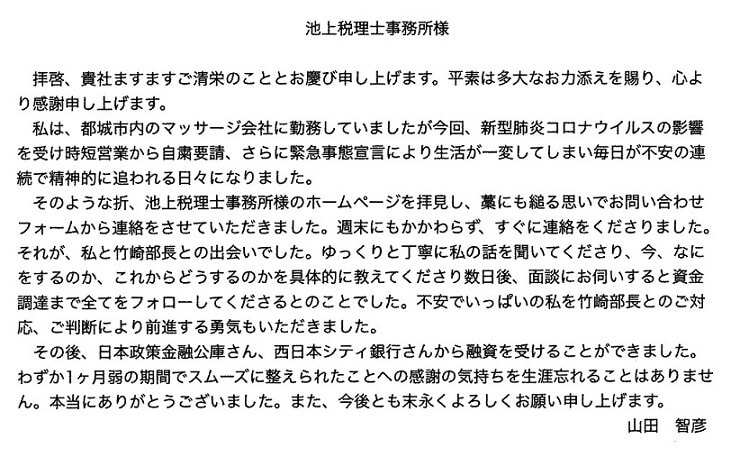 池上税理士事務所様

拝啓、貴社ますますご清栄のこととお慶び申し上げます。平素は多大なお力添えを賜り、心より感謝申し上げます。

私は、都城市内のマッサージ会社に勤務していましたが今回、新型肺炎コロナウイルスの影響を受け時短営業から自粛要請、さらに緊急事態宣言により生活が一変してしまい毎日が不安の連続で精神的に追われる日々になりました。

そのような折、池上税理士事務所様のホームページを拝見し、藁にも縋る思いでお問い合わせフォームから連絡をさせていただきました。週末にもかかわらず、すぐに連絡をくださりました。それが、私と竹崎部長との出会いでした。ゆっくりと丁寧に私の話を聞いてくださり、今、なにをするのか、これからどうするのかを具体的に教えてくださり数日後、面談にお伺いすると資金調達まで全てをフォローしてくださるとのことでした。不安でいっぱいの私を竹崎部長とのご対応、ご判断により前進する勇気もいただきました。

その後、日本政策金融公庫さん、西日本シティ銀行さんから融資を受けることができました。わずか1ヶ月弱の期間でスムーズに整えられたことへの感謝の気持ちを生涯忘れることはありません。本当にありがとうございました。また、今後とも末永くよろしくお願い申し上げます。

山田　智彦